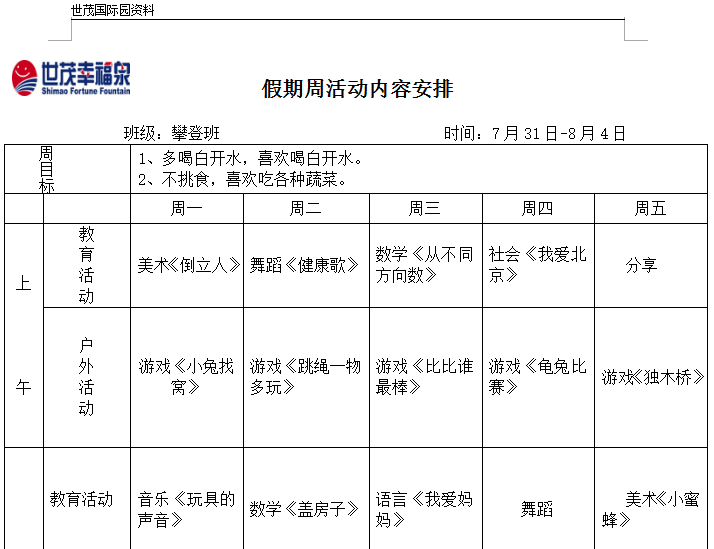 世茂国际园资料

世茂幸福泉
Shimao Fortune Fountain

假期周活动内容安排

班级：攀登班　　　　时间：7月31日-8月4日

| 周目标 | | 1、多喝白开水，喜欢喝白开水。 2、不挑食，喜欢吃各种蔬菜。 | | | | |
|---|---|---|---|---|---|---|
| | | 周一 | 周二 | 周三 | 周四 | 周五 |
| 上午 | 教育活动 | 美术《倒立人》 | 舞蹈《健康歌》 | 数学《从不同方向数》 | 社会《我爱北京》 | 分享 |
| | 户外活动 | 游戏《小兔找窝》 | 游戏《跳绳一物多玩》 | 游戏《比比谁最棒》 | 游戏《龟兔比赛》 | 游戏《独木桥》 |
| | 教育活动 | 音乐《玩具的声音》 | 数学《盖房子》 | 语言《我爱妈妈》 | 舞蹈 | 美术《小蜜蜂》 |